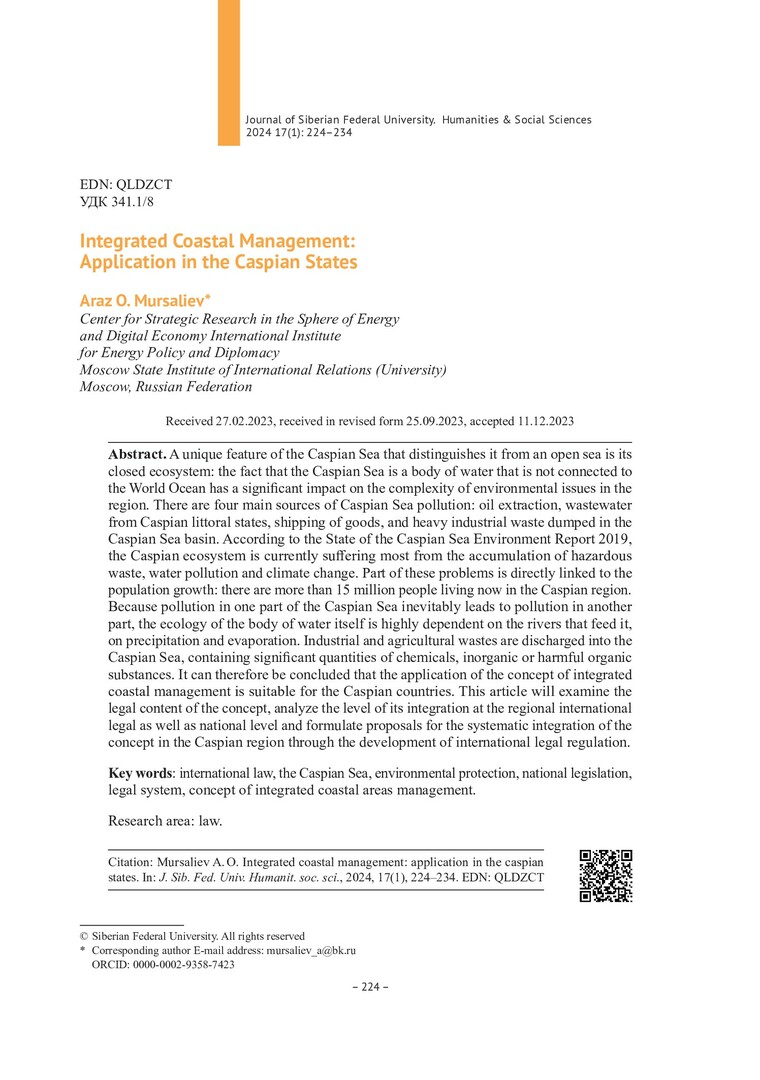 Journal of Siberian Federal University. Humanities & Social Sciences
2024 17(1): 224–234

EDN: QLDZCT
УДК 341.1/8

Integrated Coastal Management: Application in the Caspian States

Araz O. Mursaliev*
Center for Strategic Research in the Sphere of Energy and Digital Economy International Institute for Energy Policy and Diplomacy
Moscow State Institute of International Relations (University)
Moscow, Russian Federation

Received 27.02.2023, received in revised form 25.09.2023, accepted 11.12.2023

Abstract. A unique feature of the Caspian Sea that distinguishes it from an open sea is its closed ecosystem: the fact that the Caspian Sea is a body of water that is not connected to the World Ocean has a significant impact on the complexity of environmental issues in the region. There are four main sources of Caspian Sea pollution: oil extraction, wastewater from Caspian littoral states, shipping of goods, and heavy industrial waste dumped in the Caspian Sea basin. According to the State of the Caspian Sea Environment Report 2019, the Caspian ecosystem is currently suffering most from the accumulation of hazardous waste, water pollution and climate change. Part of these problems is directly linked to the population growth: there are more than 15 million people living now in the Caspian region. Because pollution in one part of the Caspian Sea inevitably leads to pollution in another part, the ecology of the body of water itself is highly dependent on the rivers that feed it, on precipitation and evaporation. Industrial and agricultural wastes are discharged into the Caspian Sea, containing significant quantities of chemicals, inorganic or harmful organic substances. It can therefore be concluded that the application of the concept of integrated coastal management is suitable for the Caspian countries. This article will examine the legal content of the concept, analyze the level of its integration at the regional international legal as well as national level and formulate proposals for the systematic integration of the concept in the Caspian region through the development of international legal regulation.

Key words: international law, the Caspian Sea, environmental protection, national legislation, legal system, concept of integrated coastal areas management.

Research area: law.

Citation: Mursaliev A. O. Integrated coastal management: application in the caspian states. In: J. Sib. Fed. Univ. Humanit. soc. sci., 2024, 17(1), 224–234. EDN: QLDZCT

© Siberian Federal University. All rights reserved
* Corresponding author E-mail address: mursaliev_a@bk.ru
ORCID: 0000-0002-9358-7423

– 224 –